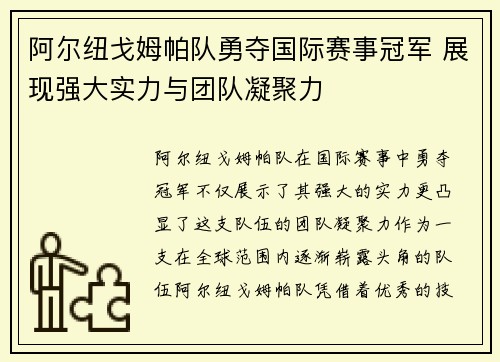 阿尔纽戈姆帕队勇夺国际赛事冠军 展现强大实力与团队凝聚力

阿尔纽戈姆帕队在国际赛事中勇夺冠军不仅展示了其强大的实力更凸显了这支队伍的团队凝聚力作为一支在全球范围内逐渐崭露头角的队伍阿尔纽戈姆帕队凭借着优秀的技